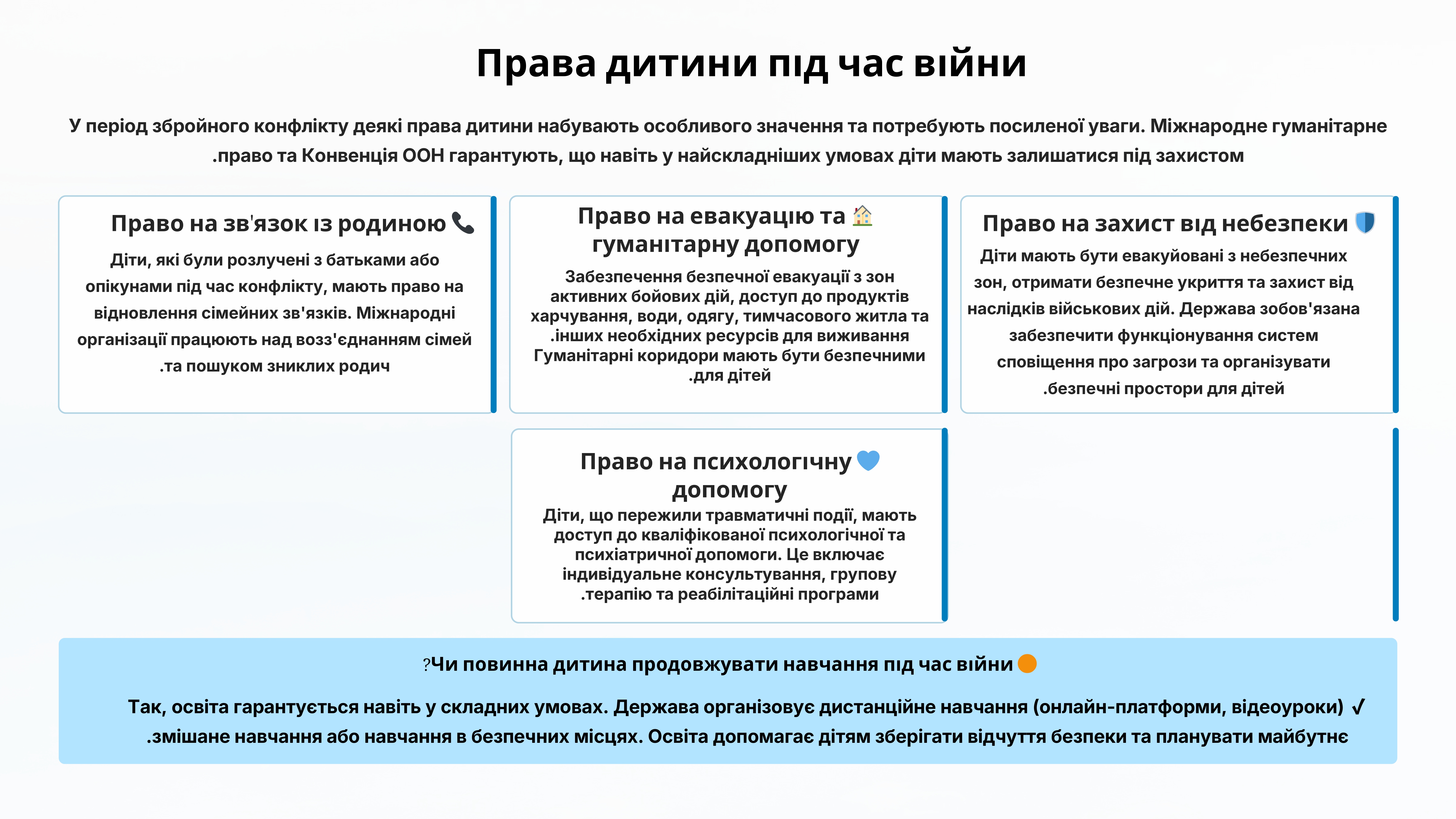 Права дитини під час війни

У період збройного конфлікту деякі права дитини набувають особливого значення та потребують посиленої уваги. Міжнародне гуманітарне .право та Конвенція ООН гарантують, що навіть у найскладніших умовах діти мають залишатися під захистом

Право на зв'язок із родиною 📞

Діти, які були розлучені з батьками або опікунами під час конфлікту, мають право на відновлення сімейних зв'язків. Міжнародні організації працюють над возз'єднанням сімей .та пошуком зниклих родич

Право на евакуацію та 🏠 гуманітарну допомогу

Забезпечення безпечної евакуації з зон активних бойових дій, доступ до продуктів харчування, води, одягу, тимчасового житла та .інших необхідних ресурсів для виживання Гуманітарні коридори мають бути безпечними .для дітей

Право на захист від небезпеки 🛡️

Діти мають бути евакуйовані з небезпечних зон, отримати безпечне укриття та захист від наслідків військових дій. Держава зобов'язана забезпечити функціонування систем сповіщення про загрози та організувати .безпечні простори для дітей

Право на психологічну 💙 допомогу

Діти, що пережили травматичні події, мають доступ до кваліфікованої психологічної та психіатричної допомоги. Це включає індивідуальне консультування, групову .терапію та реабілітаційні програми

?Чи повинна дитина продовжувати навчання під час війни 🟠

Так, освіта гарантується навіть у складних умовах. Держава організовує дистанційне навчання (онлайн-платформи, відеоуроки) ✓ .змішане навчання або навчання в безпечних місцях. Освіта допомагає дітям зберігати відчуття безпеки та планувати майбутнє